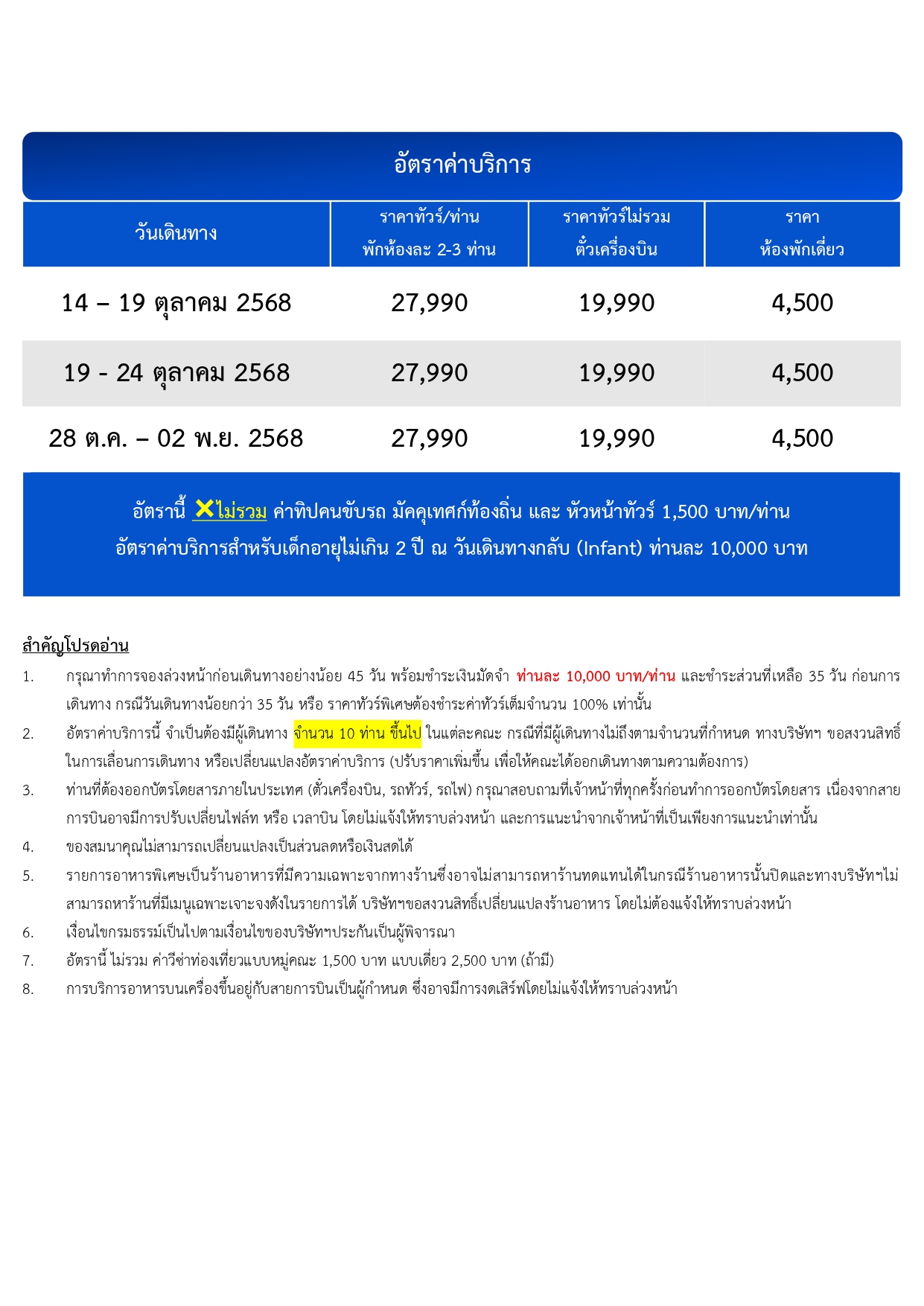 อัตราค่าบริการ

| วันเดินทาง | ราคาทัวร์/ท่าน พักห้องละ 2-3 ท่าน | ราคาทัวร์ไม่รวม ตั๋วเครื่องบิน | ราคา ห้องพักเดี่ยว |
|---|---|---|---|
| 14 – 19 ตุลาคม 2568 | 27,990 | 19,990 | 4,500 |
| 19 - 24 ตุลาคม 2568 | 27,990 | 19,990 | 4,500 |
| 28 ต.ค. – 02 พ.ย. 2568 | 27,990 | 19,990 | 4,500 |

อัตรานี้ ✕ไม่รวม ค่าทิปคนขับรถ มัคคุเทศก์ท้องถิ่น และ หัวหน้าทัวร์ 1,500 บาท/ท่าน
อัตราค่าบริการสำหรับเด็กอายุไม่เกิน 2 ปี ณ วันเดินทางกลับ (Infant) ท่านละ 10,000 บาท

สำคัญโปรดอ่าน

1. กรุณาทำการจองล่วงหน้าก่อนเดินทางอย่างน้อย 45 วัน พร้อมชำระเงินมัดจำ ท่านละ 10,000 บาท/ท่าน และชำระส่วนที่เหลือ 35 วัน ก่อนการเดินทาง กรณีวันเดินทางน้อยกว่า 35 วัน หรือ ราคาทัวร์พิเศษต้องชำระค่าทัวร์เต็มจำนวน 100% เท่านั้น
2. อัตราค่าบริการนี้ จำเป็นต้องมีผู้เดินทาง จำนวน 10 ท่าน ขึ้นไป ในแต่ละคณะ กรณีที่มีผู้เดินทางไม่ถึงตามจำนวนที่กำหนด ทางบริษัทฯ ขอสงวนสิทธิ์ในการเลื่อนการเดินทาง หรือเปลี่ยนแปลงอัตราค่าบริการ (ปรับราคาเพิ่มขึ้น เพื่อให้คณะได้ออกเดินทางตามความต้องการ)
3. ท่านที่ต้องออกบัตรโดยสารภายในประเทศ (ตั๋วเครื่องบิน, รถทัวร์, รถไฟ) กรุณาสอบถามที่เจ้าหน้าที่ทุกครั้งก่อนทำการออกบัตรโดยสาร เนื่องจากสายการบินอาจมีการปรับเปลี่ยนไฟล์ท หรือ เวลาบิน โดยไม่แจ้งให้ทราบล่วงหน้า และการแนะนำจากเจ้าหน้าที่เป็นเพียงการแนะนำเท่านั้น
4. ของสมนาคุณไม่สามารถเปลี่ยนแปลงเป็นส่วนลดหรือเงินสดได้
5. รายการอาหารพิเศษเป็นร้านอาหารที่มีความเฉพาะจากทางร้านซึ่งอาจไม่สามารถหาร้านทดแทนได้ในกรณีร้านอาหารนั้นปิดและทางบริษัทฯไม่สามารถหาร้านที่มีเมนูเฉพาะเจาะจงดังในรายการได้ บริษัทฯขอสงวนสิทธิ์เปลี่ยนแปลงร้านอาหาร โดยไม่ต้องแจ้งให้ทราบล่วงหน้า
6. เงื่อนไขกรมธรรม์เป็นไปตามเงื่อนไขของบริษัทฯประกันเป็นผู้พิจารณา
7. อัตรานี้ ไม่รวม ค่าวีซ่าท่องเที่ยวแบบหมู่คณะ 1,500 บาท แบบเดี่ยว 2,500 บาท (ถ้ามี)
8. การบริการอาหารบนเครื่องขึ้นอยู่กับสายการบินเป็นผู้กำหนด ซึ่งอาจมีการงดเสิร์ฟโดยไม่แจ้งให้ทราบล่วงหน้า